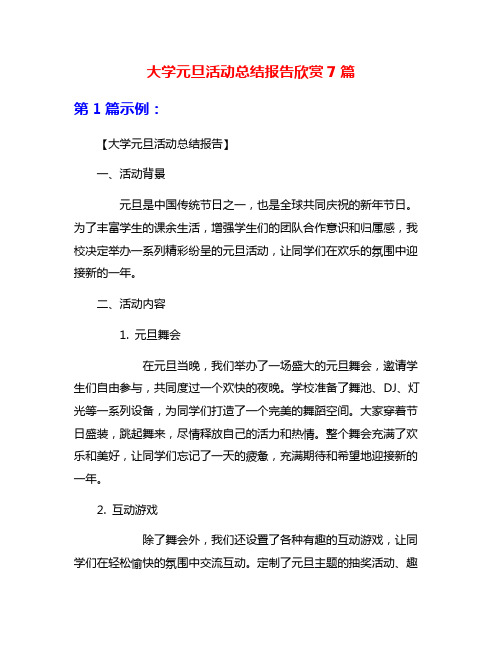 大学元旦活动总结报告欣赏7篇

第1篇示例：

【大学元旦活动总结报告】

一、活动背景

元旦是中国传统节日之一，也是全球共同庆祝的新年节日。为了丰富学生的课余生活，增强学生们的团队合作意识和归属感，我校决定举办一系列精彩纷呈的元旦活动，让同学们在欢乐的氛围中迎接新的一年。

二、活动内容

1. 元旦舞会

在元旦当晚，我们举办了一场盛大的元旦舞会，邀请学生们自由参与，共同度过一个欢快的夜晚。学校准备了舞池、DJ、灯光等一系列设备，为同学们打造了一个完美的舞蹈空间。大家穿着节日盛装，跳起舞来，尽情释放自己的活力和热情。整个舞会充满了欢乐和美好，让同学们忘记了一天的疲惫，充满期待和希望地迎接新的一年。

2. 互动游戏

除了舞会外，我们还设置了各种有趣的互动游戏，让同学们在轻松愉快的氛围中交流互动。定制了元旦主题的抽奖活动、趣